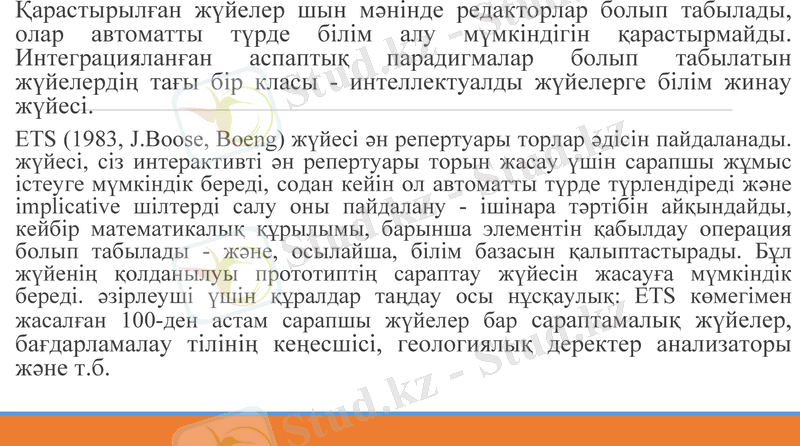 Қарастырылған жүйелер шын мәнінде редакторлар болып табылады, олар автоматты түрде білім алу мүмкіндігін қарастырмайды. Интеграцияланған аспаптық парадигмалар болып табылатын жүйелердің тағы бір класы - интеллектуалды жүйелерге білім жинау жүйесі.

ETS (1983, J.Boose, Boeng) жүйесі ән репертуары торлар әдісін пайдаланады. жүйесі, сіз интерактивті ән репертуары торын жасау үшін сарапшы жұмыс істеуге мүмкіндік береді, содан кейін ол автоматты түрде түрлендіреді және implicative шілтерді салу оны пайдалану - ішінара тәртібін айқындайды, кейбір математикалық құрылымы, барынша элементін қабылдау операция болып табылады - және, осылайша, білім базасын қалыптастырады. Бұл жүйенің қолданылуы прототиптің сараптау жүйесін жасауға мүмкіндік береді. әзірлеуші үшін құралдар таңдау осы нұсқаулық: ETS көмегімен жасалған 100-ден астам сарапшы жүйелер бар сараптамалық жүйелер, бағдарламалау тілінің кеңесшісі, геологиялық деректер анализаторы және т.б.

Stud.kz - Stud.kz